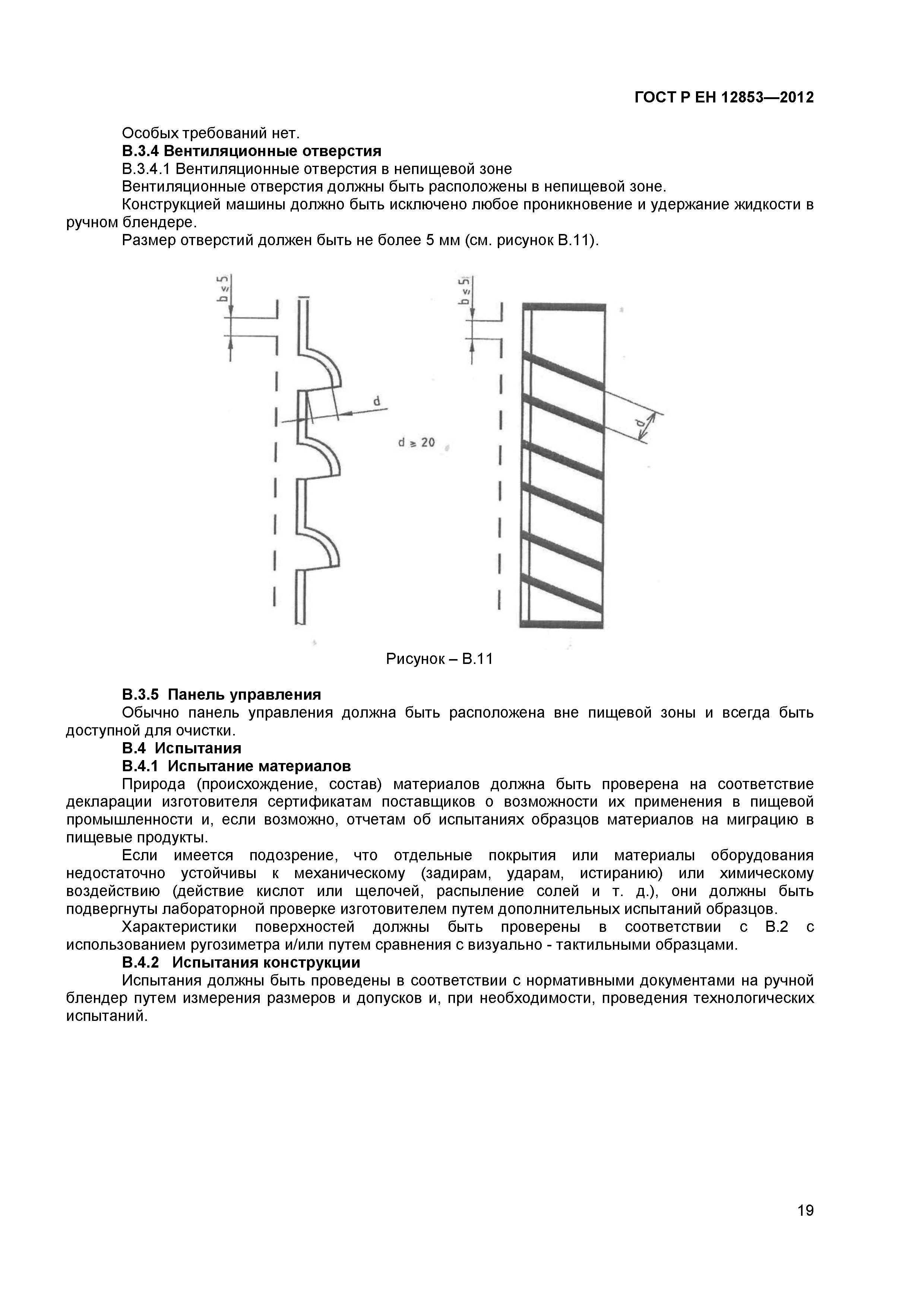 ГОСТ Р ЕН 12853—2012

Особых требований нет.

В.3.4 Вентиляционные отверстия

В.3.4.1 Вентиляционные отверстия в непищевой зоне

Вентиляционные отверстия должны быть расположены в непищевой зоне.

Конструкцией машины должно быть исключено любое проникновение и удержание жидкости в ручном блендере.

Размер отверстий должен быть не более 5 мм (см. рисунок В.11).

$b \leq 5$

d

$d \geq 20$

$b \leq 5$

d

Рисунок – В.11

В.3.5 Панель управления

Обычно панель управления должна быть расположена вне пищевой зоны и всегда быть доступной для очистки.

В.4 Испытания

В.4.1 Испытание материалов

Природа (происхождение, состав) материалов должна быть проверена на соответствие декларации изготовителя сертификатам поставщиков о возможности их применения в пищевой промышленности и, если возможно, отчетам об испытаниях образцов материалов на миграцию в пищевые продукты.

Если имеется подозрение, что отдельные покрытия или материалы оборудования недостаточно устойчивы к механическому (задирам, ударам, истиранию) или химическому воздействию (действие кислот или щелочей, распыление солей и т. д.), они должны быть подвергнуты лабораторной проверке изготовителем путем дополнительных испытаний образцов.

Характеристики поверхностей должны быть проверены в соответствии с В.2 с использованием ругозиметра и/или путем сравнения с визуально - тактильными образцами.

В.4.2 Испытания конструкции

Испытания должны быть проведены в соответствии с нормативными документами на ручной блендер путем измерения размеров и допусков и, при необходимости, проведения технологических испытаний.

19